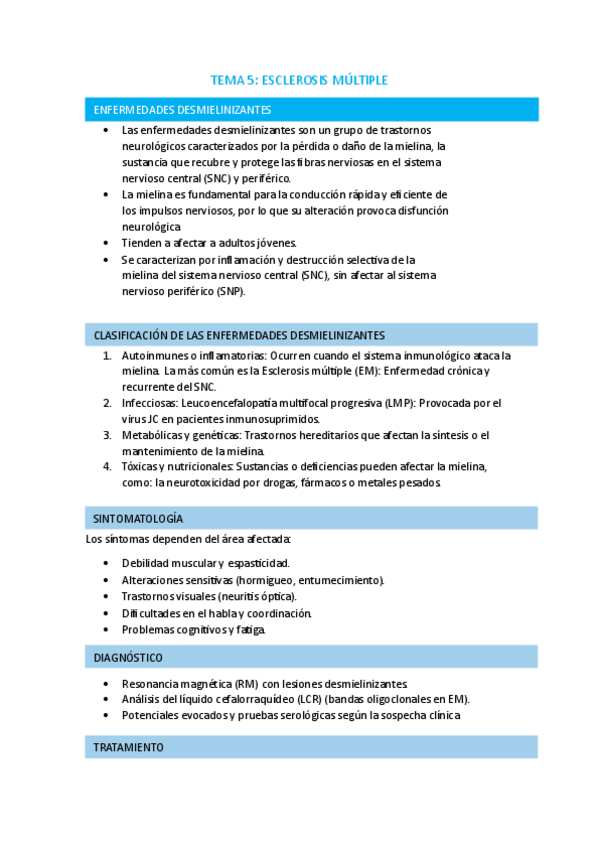 TEMA 5: ESCLEROSIS MÚLTIPLE

ENFERMEDADES DESMIELINIZANTES

• Las enfermedades desmielinizantes son un grupo de trastornos neurológicos caracterizados por la pérdida o daño de la mielina, la sustancia que recubre y protege las fibras nerviosas en el sistema nervioso central (SNC) y periférico.
• La mielina es fundamental para la conducción rápida y eficiente de los impulsos nerviosos, por lo que su alteración provoca disfunción neurológica.
• Tienden a afectar a adultos jóvenes.
• Se caracterizan por inflamación y destrucción selectiva de la mielina del sistema nervioso central (SNC), sin afectar al sistema nervioso periférico (SNP).

CLASIFICACIÓN DE LAS ENFERMEDADES DESMIELINIZANTES

1. Autoinmunes o inflamatorias: Ocurren cuando el sistema inmunológico ataca la mielina. La más común es la Esclerosis múltiple (EM): Enfermedad crónica y recurrente del SNC.
2. Infecciosas: Leucoencefalopatía multifocal progresiva (LMP): Provocada por el virus JC en pacientes inmunosuprimidos.
3. Metabólicas y genéticas: Trastornos hereditarios que afectan la síntesis o el mantenimiento de la mielina.
4. Tóxicas y nutricionales: Sustancias o deficiencias pueden afectar la mielina, como: la neurotoxicidad por drogas, fármacos o metales pesados.

SINTOMATOLOGÍA

Los síntomas dependen del área afectada:

• Debilidad muscular y espasticidad.
• Alteraciones sensitivas (hormigueo, entumecimiento).
• Trastornos visuales (neuritis óptica).
• Dificultades en el habla y coordinación.
• Problemas cognitivos y fatiga.

DIAGNÓSTICO

• Resonancia magnética (RM) con lesiones desmielinizantes.
• Análisis del líquido cefalorraquídeo (LCR) (bandas oligoclonales en EM).
• Potenciales evocados y pruebas serológicas según la sospecha clínica.

TRATAMIENTO